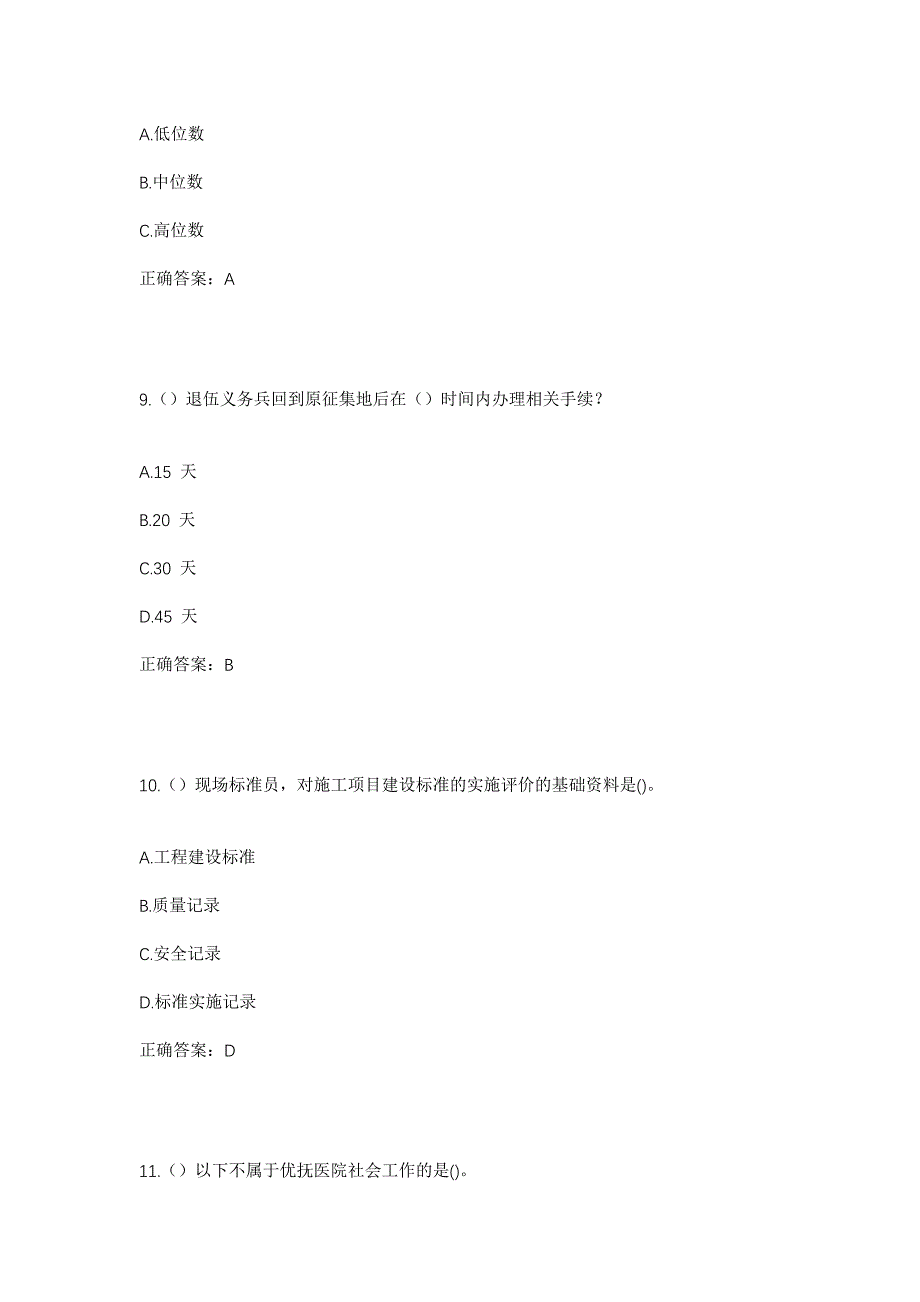 A.低位数

B.中位数

C.高位数

正确答案：A

9.（）退伍义务兵回到原征集地后在（）时间内办理相关手续？

A.15 天

B.20 天

C.30 天

D.45 天

正确答案：B

10.（）现场标准员，对施工项目建设标准的实施评价的基础资料是()。

A.工程建设标准

B.质量记录

C.安全记录

D.标准实施记录

正确答案：D

11.（）以下不属于优抚医院社会工作的是()。